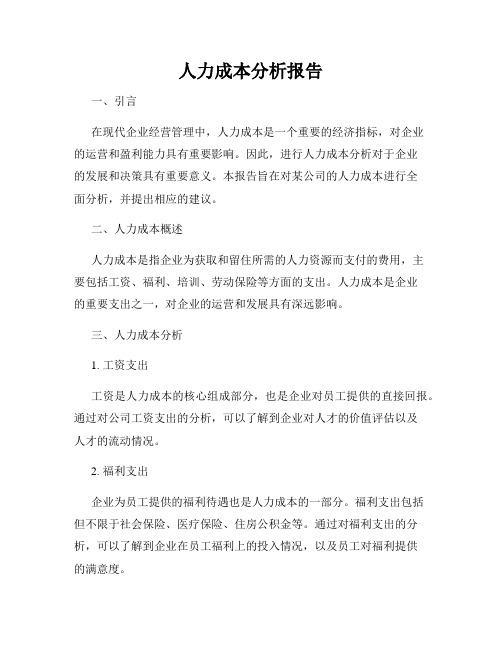 人力成本分析报告

一、引言

在现代企业经营管理中，人力成本是一个重要的经济指标，对企业的运营和盈利能力具有重要影响。因此，进行人力成本分析对于企业的发展和决策具有重要意义。本报告旨在对某公司的人力成本进行全面分析，并提出相应的建议。

二、人力成本概述

人力成本是指企业为获取和留住所需的人力资源而支付的费用，主要包括工资、福利、培训、劳动保险等方面的支出。人力成本是企业的重要支出之一，对企业的运营和发展具有深远影响。

三、人力成本分析

1. 工资支出

工资是人力成本的核心组成部分，也是企业对员工提供的直接回报。通过对公司工资支出的分析，可以了解到企业对人才的价值评估以及人才的流动情况。

2. 福利支出

企业为员工提供的福利待遇也是人力成本的一部分。福利支出包括但不限于社会保险、医疗保险、住房公积金等。通过对福利支出的分析，可以了解到企业在员工福利上的投入情况，以及员工对福利提供的满意度。